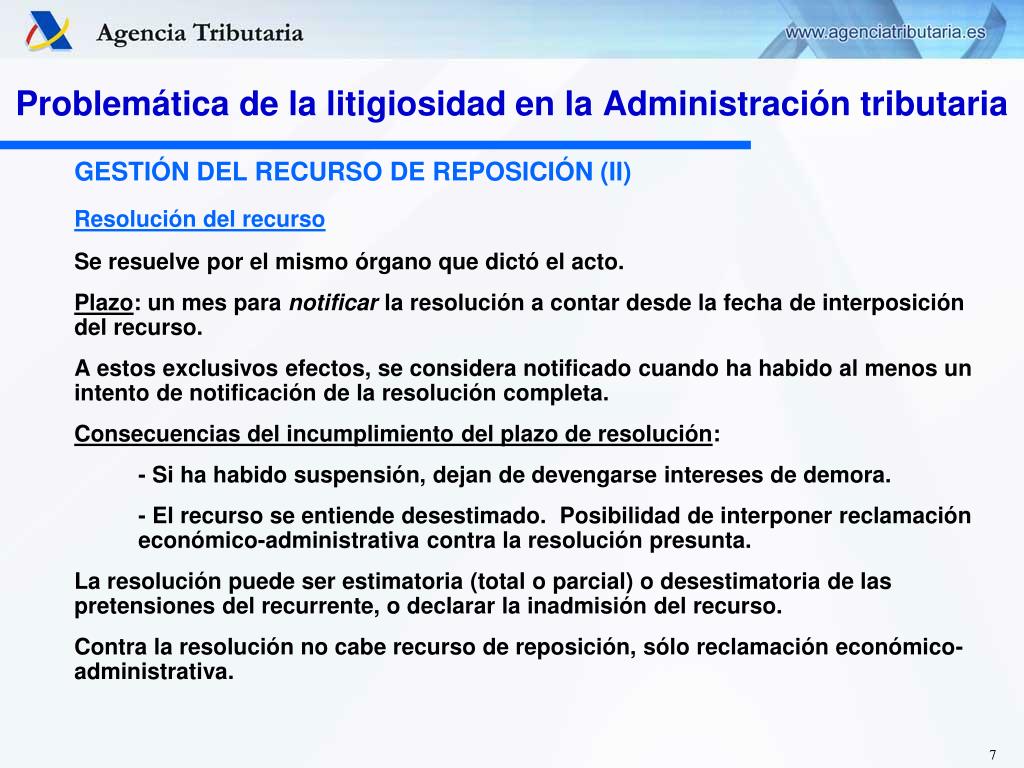 Agencia Tributaria

www.agenciatributaria.es

Problemática de la litigiosidad en la Administración tributaria

GESTIÓN DEL RECURSO DE REPOSICIÓN (II)

Resolución del recurso

Se resuelve por el mismo órgano que dictó el acto.

Plazo: un mes para notificar la resolución a contar desde la fecha de interposición del recurso.

A estos exclusivos efectos, se considera notificado cuando ha habido al menos un intento de notificación de la resolución completa.

Consecuencias del incumplimiento del plazo de resolución:

- Si ha habido suspensión, dejan de devengarse intereses de demora.

- El recurso se entiende desestimado. Posibilidad de interponer reclamación económico-administrativa contra la resolución presunta.

La resolución puede ser estimatoria (total o parcial) o desestimatoria de las pretensiones del recurrente, o declarar la inadmisión del recurso.

Contra la resolución no cabe recurso de reposición, sólo reclamación económico-administrativa.

7